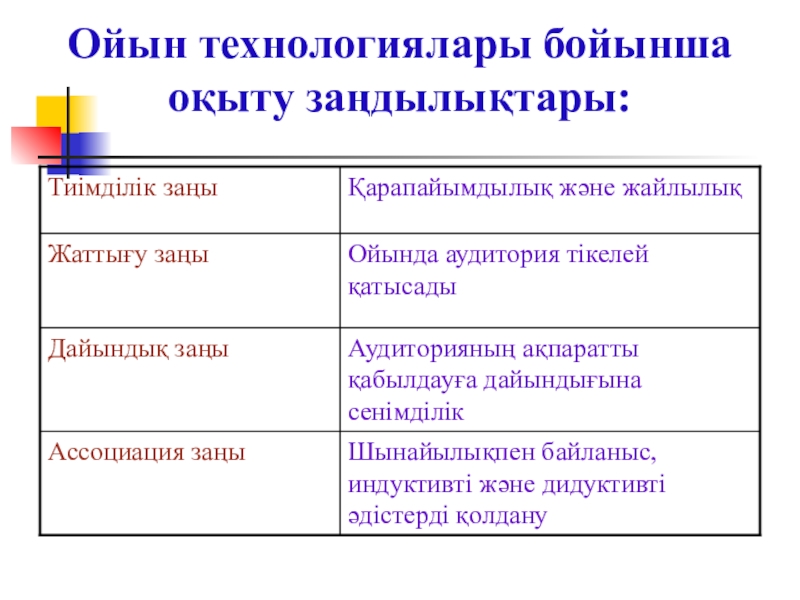 Ойын технологиялары бойынша оқыту заңдылықтары:

| Тиімділік заңы | Қарапайымдылық және жайлылық |
|---|---|
| Жаттығу заңы | Ойында аудитория тікелей қатысады |
| Дайындық заңы | Аудиторияның ақпаратты қабылдауға дайындығына сенімділік |
| Ассоциация заңы | Шынайылықпен байланыс, индуктивті және дидуктивті әдістерді қолдану |